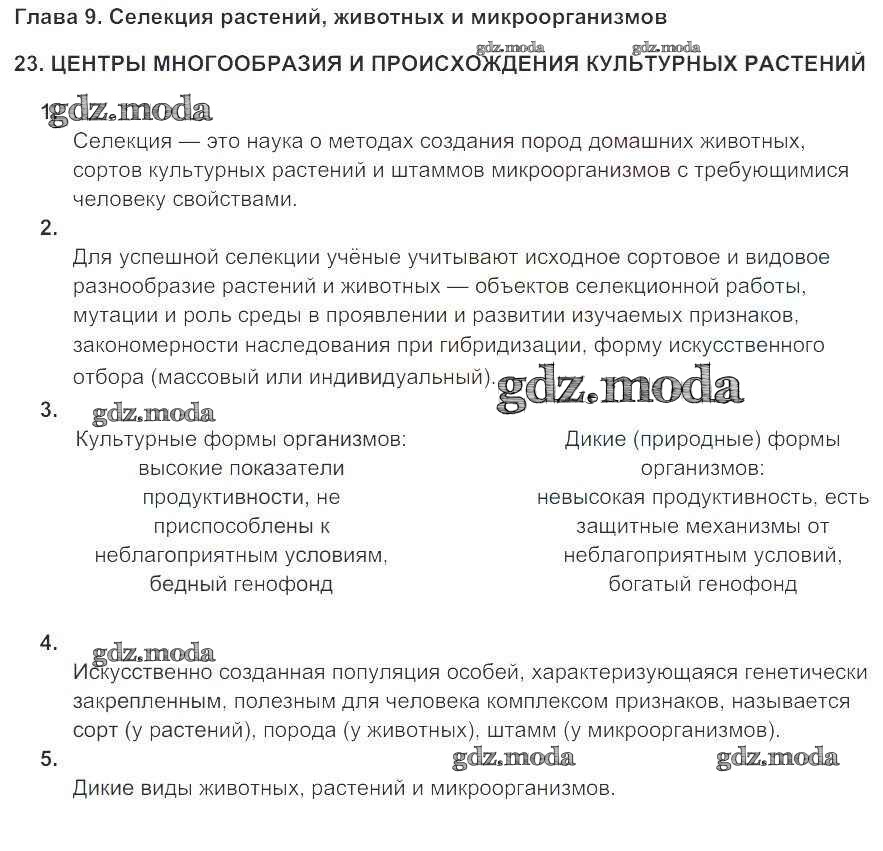 Глава 9. Селекция растений, животных и микроорганизмов

gdz.moda gdz.moda

23. ЦЕНТРЫ МНОГООБРАЗИЯ И ПРОИСХОЖДЕНИЯ КУЛЬТУРНЫХ РАСТЕНИЙ

1. gdz.moda

Селекция — это наука о методах создания пород домашних животных, сортов культурных растений и штаммов микроорганизмов с требующимися человеку свойствами.

2.

Для успешной селекции учёные учитывают исходное сортовое и видовое разнообразие растений и животных — объектов селекционной работы, мутации и роль среды в проявлении и развитии изучаемых признаков, закономерности наследования при гибридизации, форму искусственного отбора (массовый или индивидуальный).

gdz.moda

3. gdz.moda

Культурные формы организмов: высокие показатели продуктивности, не приспособлены к неблагоприятным условиям, бедный генофонд

Дикие (природные) формы организмов: невысокая продуктивность, есть защитные механизмы от неблагоприятным условий, богатый генофонд

4. gdz.moda

Искусственно созданная популяция особей, характеризующаяся генетически закрепленным, полезным для человека комплексом признаков, называется сорт (у растений), порода (у животных), штамм (у микроорганизмов).

5. gdz.moda gdz.moda

Дикие виды животных, растений и микроорганизмов.